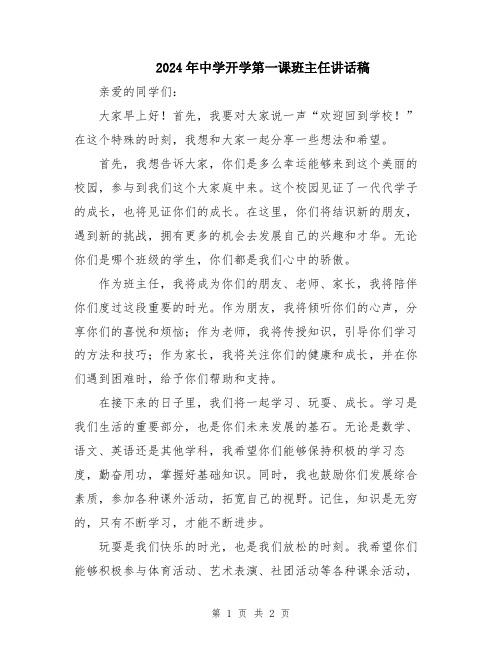 2024年中学开学第一课班主任讲话稿

亲爱的同学们:

大家早上好！首先，我要对大家说一声“欢迎回到学校！”在这个特殊的时刻，我想和大家一起分享一些想法和希望。

首先，我想告诉大家，你们是多么幸运能够来到这个美丽的校园，参与到我们这个大家庭中来。这个校园见证了一代代学子的成长，也将见证你们的成长。在这里，你们将结识新的朋友，遇到新的挑战，拥有更多的机会去发展自己的兴趣和才华。无论你们是哪个班级的学生，你们都是我们心中的骄傲。

作为班主任，我将成为你们的朋友、老师、家长，我将陪伴你们度过这段重要的时光。作为朋友，我将倾听你们的心声，分享你们的喜悦和烦恼；作为老师，我将传授知识，引导你们学习的方法和技巧；作为家长，我将关注你们的健康和成长，并在你们遇到困难时，给予你们帮助和支持。

在接下来的日子里，我们将一起学习、玩耍、成长。学习是我们生活的重要部分，也是你们未来发展的基石。无论是数学、语文、英语还是其他学科，我希望你们能够保持积极的学习态度，勤奋用功，掌握好基础知识。同时，我也鼓励你们发展综合素质，参加各种课外活动，拓宽自己的视野。记住，知识是无穷的，只有不断学习，才能不断进步。

玩耍是我们快乐的时光，也是我们放松的时刻。我希望你们能够积极参与体育活动、艺术表演、社团活动等各种课余活动，

第 1 页 共 2 页